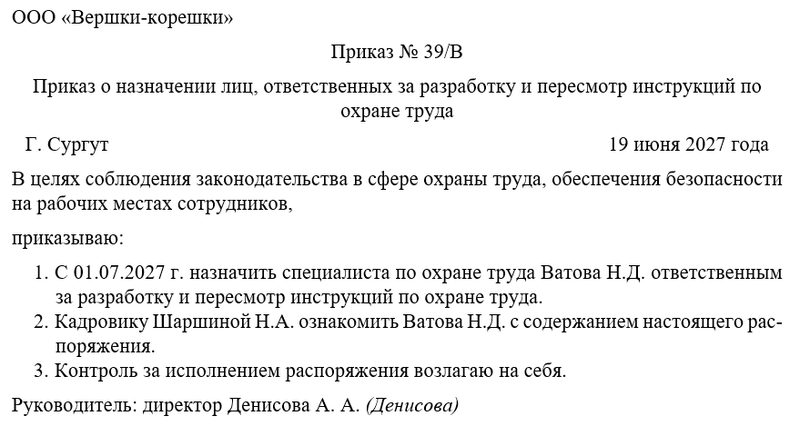 ООО «Вершки-корешки»

Приказ № 39/В

Приказ о назначении лиц, ответственных за разработку и пересмотр инструкций по охране труда

Г. Сургут 19 июня 2027 года

В целях соблюдения законодательства в сфере охраны труда, обеспечения безопасности на рабочих местах сотрудников,

приказываю:

1. С 01.07.2027 г. назначить специалиста по охране труда Ватова Н.Д. ответственным за разработку и пересмотр инструкций по охране труда.
2. Кадровику Шаршиной Н.А. ознакомить Ватова Н.Д. с содержанием настоящего распоряжения.
3. Контроль за исполнением распоряжения возлагаю на себя.

Руководитель: директор Денисова А. А. (Денисова)